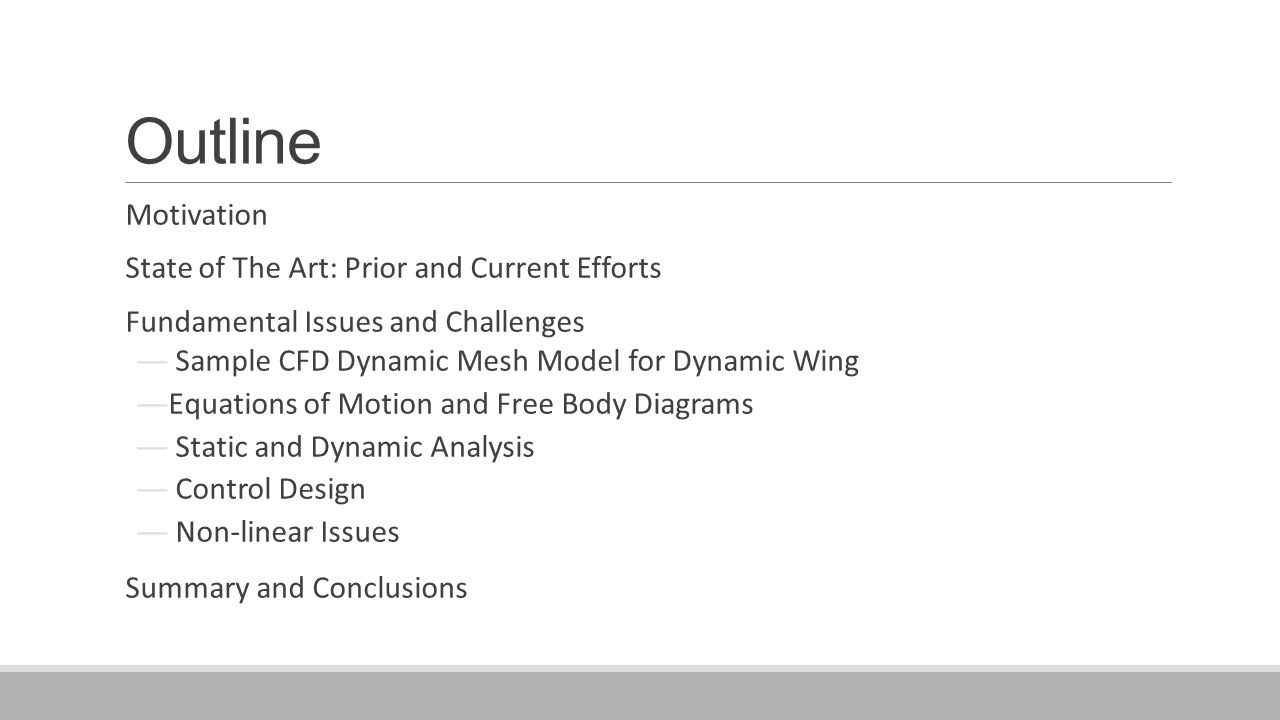 Outline

Motivation

State of The Art: Prior and Current Efforts

Fundamental Issues and Challenges
— Sample CFD Dynamic Mesh Model for Dynamic Wing
—Equations of Motion and Free Body Diagrams
— Static and Dynamic Analysis
— Control Design
— Non-linear Issues

Summary and Conclusions